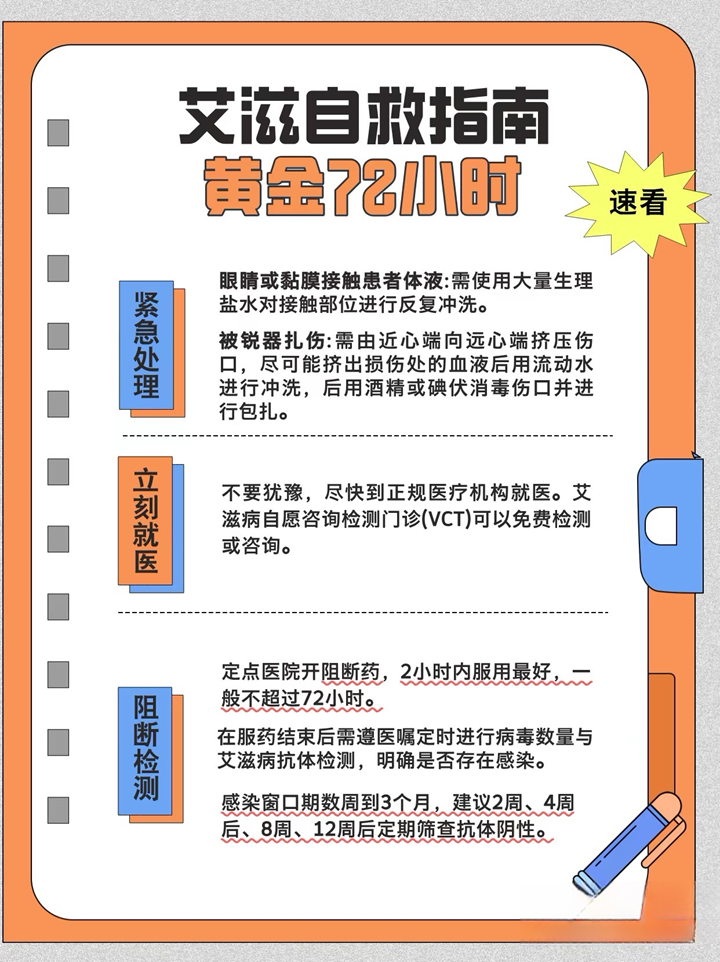 艾滋自救指南
黄金72小时

速看

紧急处理

眼睛或黏膜接触患者体液:需使用大量生理盐水对接触部位进行反复冲洗。

被锐器扎伤:需由近心端向远心端挤压伤口，尽可能挤出损伤处的血液后用流动水进行冲洗，后用酒精或碘伏消毒伤口并进行包扎。

立刻就医

不要犹豫，尽快到正规医疗机构就医。艾滋病自愿咨询检测门诊(VCT)可以免费检测或咨询。

阻断检测

定点医院开阻断药，2小时内服用最好，一般不超过72小时。

在服药结束后需遵医嘱定时进行病毒数量与艾滋病抗体检测，明确是否存在感染。

感染窗口期数周到3个月，建议2周、4周后、8周、12周后定期筛查抗体阴性。